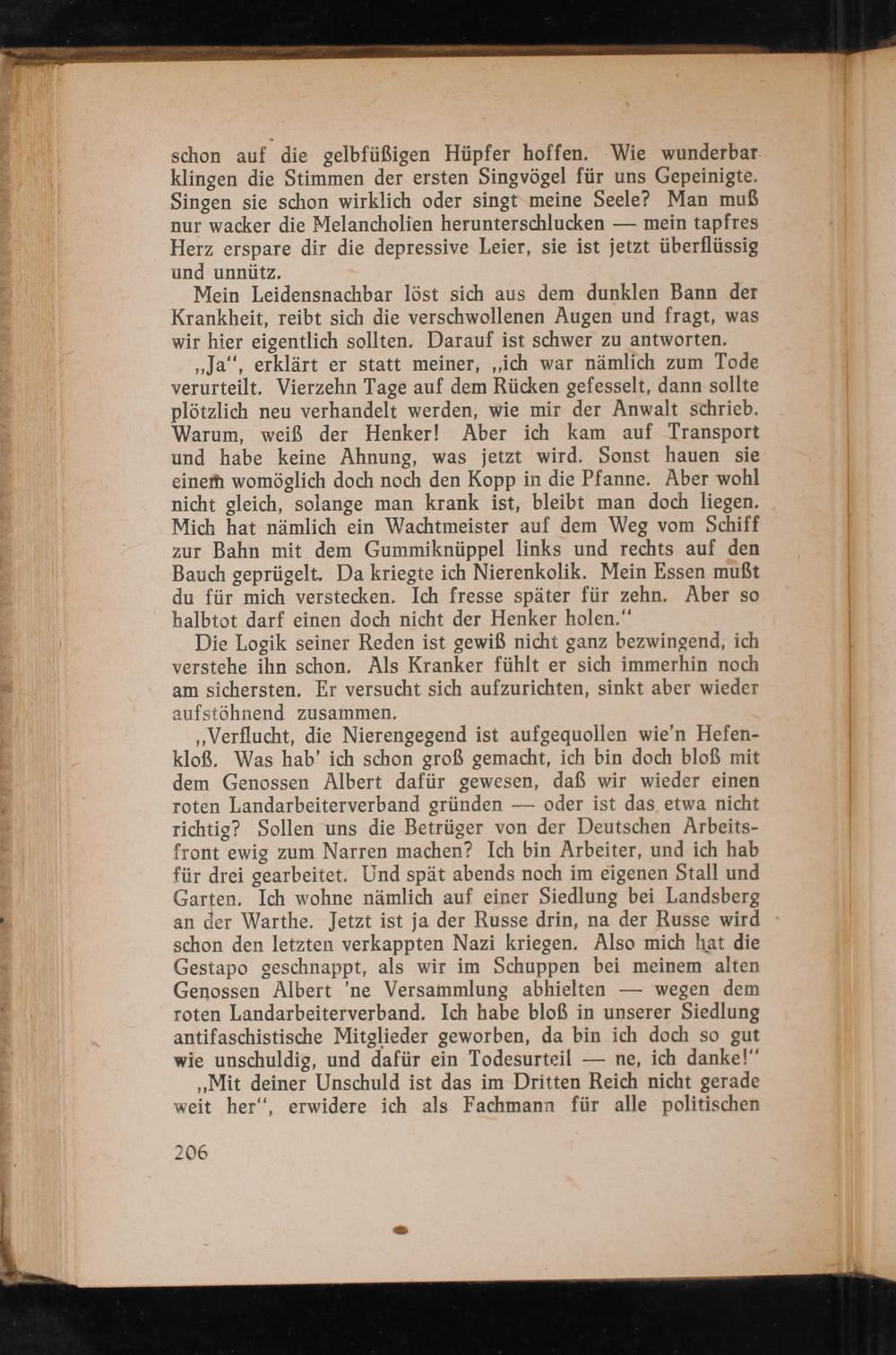 schon auf die gelbfüßigen Hüpfer hoffen. Wie wunderbar klingen die Stimmen der ersten Singvögel für uns Gepeinigte. Singen sie schon wirklich oder singt meine Seele? Man muß nur wacker die Melancholien herunterschlucken — mein tapfres Herz erspare dir die depressive Leier, sie ist jetzt überflüssig und unnütz.

Mein Leidensnachbar löst sich aus dem dunklen Bann der Krankheit, reibt sich die verschwollenen Augen und fragt, was wir hier eigentlich sollten. Darauf ist schwer zu antworten.

„Ja", erklärt er statt meiner, „ich war nämlich zum Tode verurteilt. Vierzehn Tage auf dem Rücken gefesselt, dann sollte plötzlich neu verhandelt werden, wie mir der Anwalt schrieb. Warum, weiß der Henker! Aber ich kam auf Transport und habe keine Ahnung, was jetzt wird. Sonst hauen sie einem womöglich doch noch den Kopp in die Pfanne. Aber wohl nicht gleich, solange man krank ist, bleibt man doch liegen. Mich hat nämlich ein Wachtmeister auf dem Weg vom Schiff zur Bahn mit dem Gummiknüppel links und rechts auf den Bauch geprügelt. Da kriegte ich Nierenkolik. Mein Essen mußt du für mich verstecken. Ich fresse später für zehn. Aber so halbtot darf einen doch nicht der Henker holen."

Die Logik seiner Reden ist gewiß nicht ganz bezwingend, ich verstehe ihn schon. Als Kranker fühlt er sich immerhin noch am sichersten. Er versucht sich aufzurichten, sinkt aber wieder aufstöhnend zusammen.

„Verflucht, die Nierengegend ist aufgequollen wie'n Hefenkloß. Was hab' ich schon groß gemacht, ich bin doch bloß mit dem Genossen Albert dafür gewesen, daß wir wieder einen roten Landarbeiterverband gründen — oder ist das etwa nicht richtig? Sollen uns die Betrüger von der Deutschen Arbeitsfront ewig zum Narren machen? Ich bin Arbeiter, und ich hab für drei gearbeitet. Und spät abends noch im eigenen Stall und Garten. Ich wohne nämlich auf einer Siedlung bei Landsberg an der Warthe. Jetzt ist ja der Russe drin, na der Russe wird schon den letzten verkappten Nazi kriegen. Also mich hat die Gestapo geschnappt, als wir im Schuppen bei meinem alten Genossen Albert 'ne Versammlung abhielten — wegen dem roten Landarbeiterverband. Ich habe bloß in unserer Siedlung antifaschistische Mitglieder geworben, da bin ich doch so gut wie unschuldig, und dafür ein Todesurteil — ne, ich danke!"

„Mit deiner Unschuld ist das im Dritten Reich nicht gerade weit her", erwidere ich als Fachmann für alle politischen

206